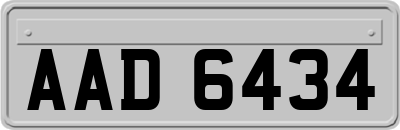 AAD 6434